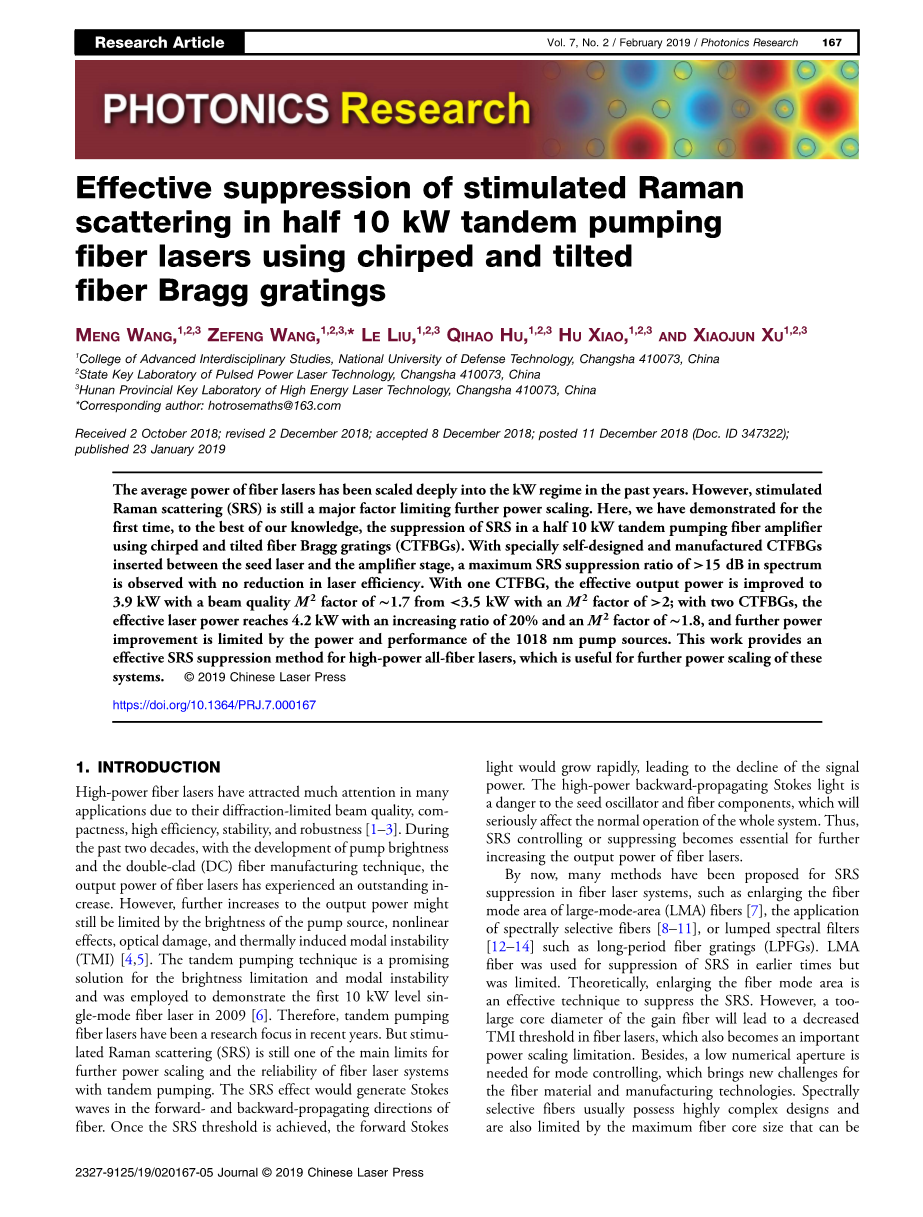 Research Article

Vol. 7, No. 2 / February 2019 / Photonics Research 167

PHOTONICS Research

Effective suppression of stimulated Raman scattering in half 10 kW tandem pumping fiber lasers using chirped and tilted fiber Bragg gratings

MENG WANG,$^{1,2,3}$ ZEFENG WANG,$^{1,2,3,*}$ LE LIU,$^{1,2,3}$ QIHAO HU,$^{1,2,3}$ HU XIAO,$^{1,2,3}$ AND XIAOJUN XU$^{1,2,3}$

$^1$College of Advanced Interdisciplinary Studies, National University of Defense Technology, Changsha 410073, China
$^2$State Key Laboratory of Pulsed Power Laser Technology, Changsha 410073, China
$^3$Hunan Provincial Key Laboratory of High Energy Laser Technology, Changsha 410073, China
*Corresponding author: hotrosemaths@163.com

Received 2 October 2018; revised 2 December 2018; accepted 8 December 2018; posted 11 December 2018 (Doc. ID 347322); published 23 January 2019

The average power of fiber lasers has been scaled deeply into the kW regime in the past years. However, stimulated Raman scattering (SRS) is still a major factor limiting further power scaling. Here, we have demonstrated for the first time, to the best of our knowledge, the suppression of SRS in a half 10 kW tandem pumping fiber amplifier using chirped and tilted fiber Bragg gratings (CTFBGs). With specially self-designed and manufactured CTFBGs inserted between the seed laser and the amplifier stage, a maximum SRS suppression ratio of >15 dB in spectrum is observed with no reduction in laser efficiency. With one CTFBG, the effective output power is improved to 3.9 kW with a beam quality $M^2$ factor of ~1.7 from <3.5 kW with an $M^2$ factor of >2; with two CTFBGs, the effective laser power reaches 4.2 kW with an increasing ratio of 20% and an $M^2$ factor of ~1.8, and further power improvement is limited by the power and performance of the 1018 nm pump sources. This work provides an effective SRS suppression method for high-power all-fiber lasers, which is useful for further power scaling of these systems. © 2019 Chinese Laser Press

https://doi.org/10.1364/PRJ.7.000167

1. INTRODUCTION

High-power fiber lasers have attracted much attention in many applications due to their diffraction-limited beam quality, compactness, high efficiency, stability, and robustness [1–3]. During the past two decades, with the development of pump brightness and the double-clad (DC) fiber manufacturing technique, the output power of fiber lasers has experienced an outstanding increase. However, further increases to the output power might still be limited by the brightness of the pump source, nonlinear effects, optical damage, and thermally induced modal instability (TMI) [4,5]. The tandem pumping technique is a promising solution for the brightness limitation and modal instability and was employed to demonstrate the first 10 kW level single-mode fiber laser in 2009 [6]. Therefore, tandem pumping fiber lasers have been a research focus in recent years. But stimulated Raman scattering (SRS) is still one of the main limits for further power scaling and the reliability of fiber laser systems with tandem pumping. The SRS effect would generate Stokes waves in the forward- and backward-propagating directions of fiber. Once the SRS threshold is achieved, the forward Stokes light would grow rapidly, leading to the decline of the signal power. The high-power backward-propagating Stokes light is a danger to the seed oscillator and fiber components, which will seriously affect the normal operation of the whole system. Thus, SRS controlling or suppressing becomes essential for further increasing the output power of fiber lasers.

By now, many methods have been proposed for SRS suppression in fiber laser systems, such as enlarging the fiber mode area of large-mode-area (LMA) fibers [7], the application of spectrally selective fibers [8–11], or lumped spectral filters [12–14] such as long-period fiber gratings (LPFGs). LMA fiber was used for suppression of SRS in earlier times but was limited. Theoretically, enlarging the fiber mode area is an effective technique to suppress the SRS. However, a too-large core diameter of the gain fiber will lead to a decreased TMI threshold in fiber lasers, which also becomes an important power scaling limitation. Besides, a low numerical aperture is needed for mode controlling, which brings new challenges for the fiber material and manufacturing technologies. Spectrally selective fibers usually possess highly complex designs and are also limited by the maximum fiber core size that can be

2327-9125/19/020167-05 Journal © 2019 Chinese Laser Press